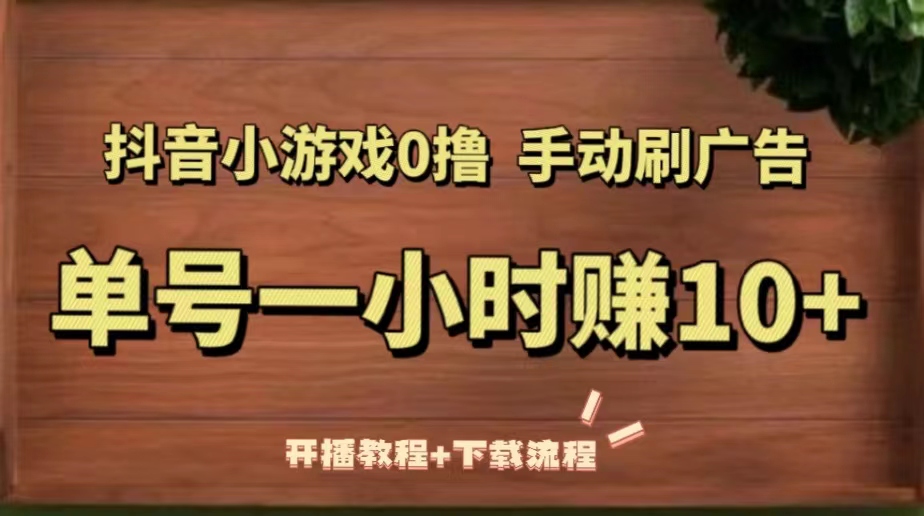 抖音小游戏0撸 手动刷广告

单号一小时赚10+

开播教程+下载流程